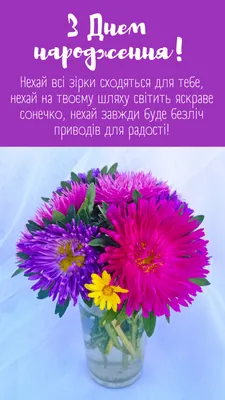 З Днем народження!

Нехай всі зірки сходяться для тебе, нехай на твоєму шляху світить яскраве сонечко, нехай завжди буде безліч приводів для радості!